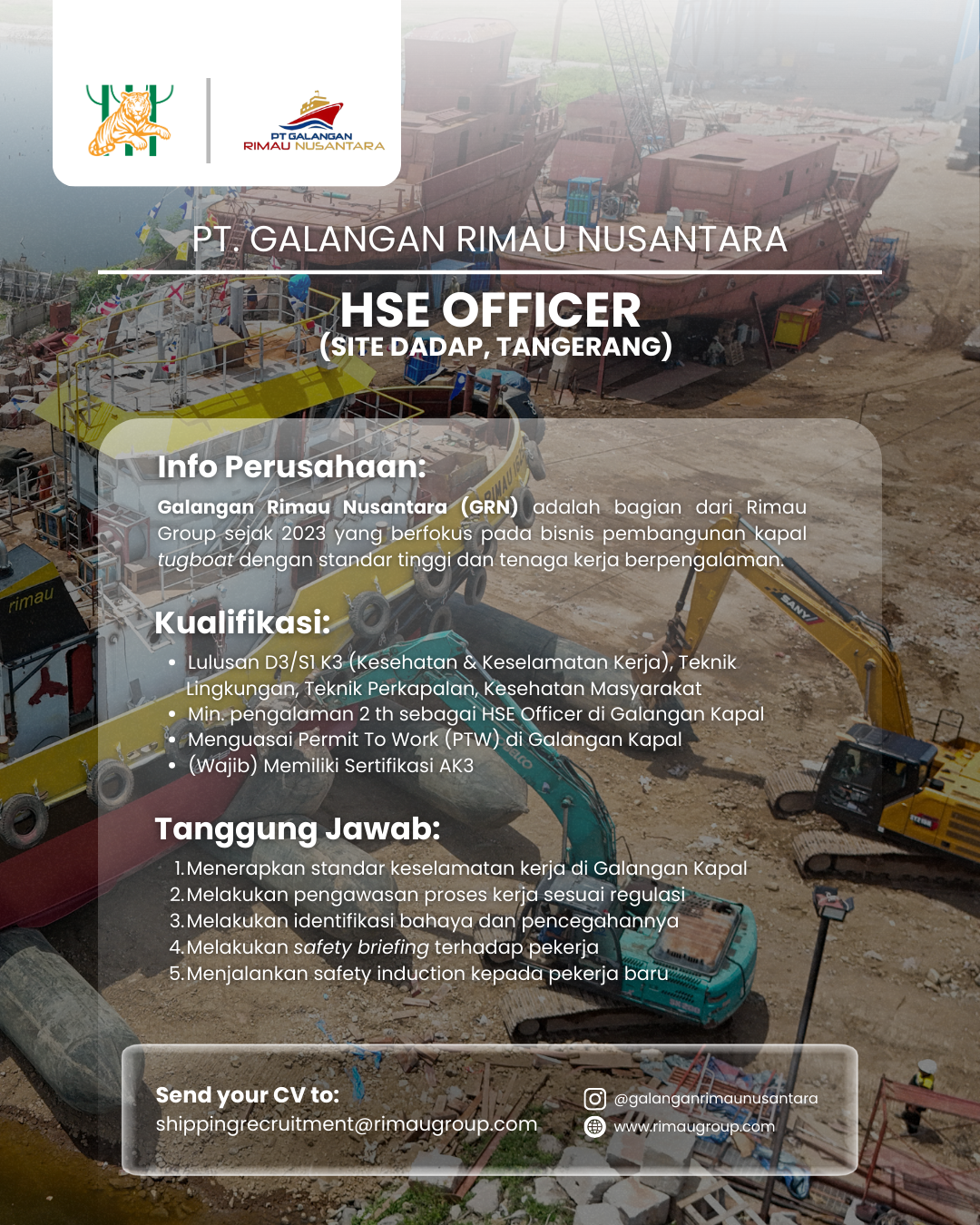 PT GALANGAN
RIMAU NUSANTARA

PT. GALANGAN RIMAU NUSANTARA

HSE OFFICER
(SITE DADAP, TANGERANG)

Info Perusahaan:

Galangan Rimau Nusantara (GRN) adalah bagian dari Rimau Group sejak 2023 yang berfokus pada bisnis pembangunan kapal tugboat dengan standar tinggi dan tenaga kerja berpengalaman.

Kualifikasi:

• Lulusan D3/S1 K3 (Kesehatan & Keselamatan Kerja), Teknik Lingkungan, Teknik Perkapalan, Kesehatan Masyarakat
• Min. pengalaman 2 th sebagai HSE Officer di Galangan Kapal
• Menguasai Permit To Work (PTW) di Galangan Kapal
• (Wajib) Memiliki Sertifikasi AK3

Tanggung Jawab:

1. Menerapkan standar keselamatan kerja di Galangan Kapal
2. Melakukan pengawasan proses kerja sesuai regulasi
3. Melakukan identifikasi bahaya dan pencegahannya
4. Melakukan safety briefing terhadap pekerja
5. Menjalankan safety induction kepada pekerja baru

Send your CV to:
shippingrecruitment@rimaugroup.com

@galanganrimaunusantara
www.rimaugroup.com